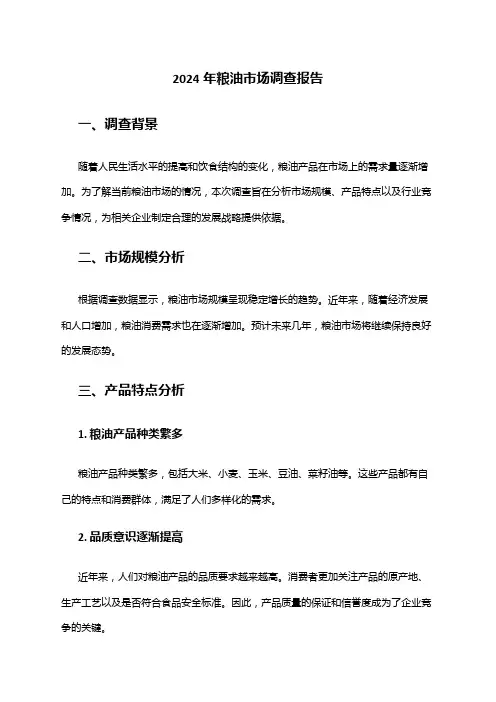 2024 年粮油市场调查报告

一、调查背景

随着人民生活水平的提高和饮食结构的变化，粮油产品在市场上的需求量逐渐增加。为了解当前粮油市场的情况，本次调查旨在分析市场规模、产品特点以及行业竞争情况，为相关企业制定合理的发展战略提供依据。

二、市场规模分析

根据调查数据显示，粮油市场规模呈现稳定增长的趋势。近年来，随着经济发展和人口增加，粮油消费需求也在逐渐增加。预计未来几年，粮油市场将继续保持良好的发展态势。

三、产品特点分析

1. 粮油产品种类繁多

粮油产品种类繁多，包括大米、小麦、玉米、豆油、菜籽油等。这些产品都有自己的特点和消费群体，满足了人们多样化的需求。

2. 品质意识逐渐提高

近年来，人们对粮油产品的品质要求越来越高。消费者更加关注产品的原产地、生产工艺以及是否符合食品安全标准。因此，产品质量的保证和信誉度成为了企业竞争的关键。